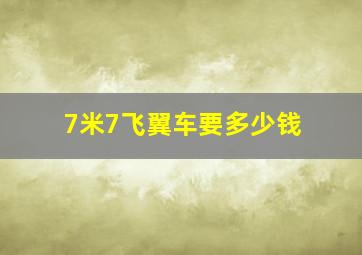 7米7飞翼车要多少钱